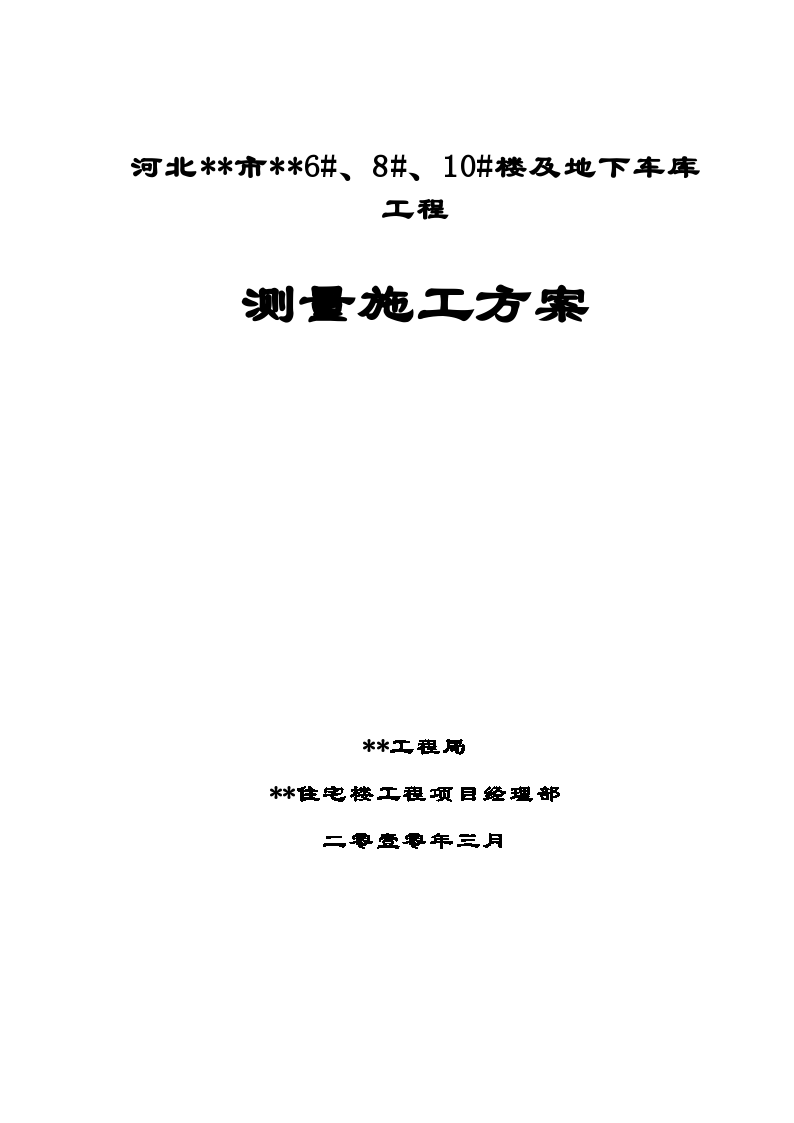 河北**市**6#、8#、10#楼及地下车库工程

测量施工方案

**工程局

**住宅楼工程项目经理部

二零壹零年三月